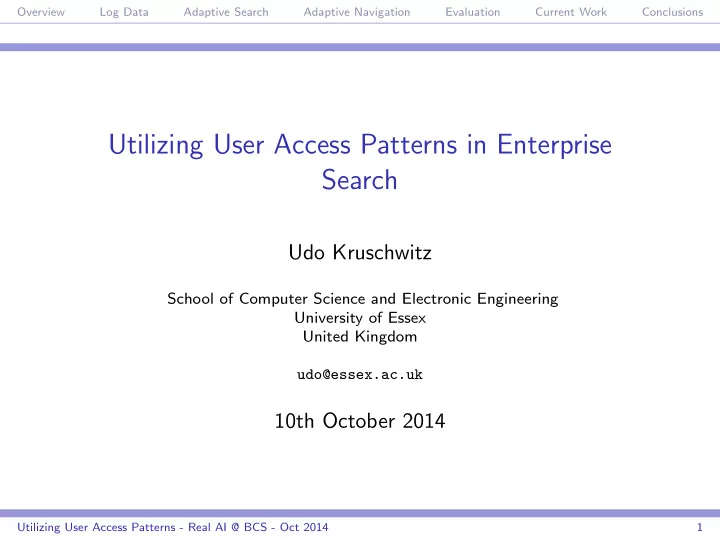 Overview Log Data Adaptive Search Adaptive Navigation Evaluation Current Work Conclusions

Utilizing User Access Patterns in Enterprise Search

Udo Kruschwitz

School of Computer Science and Electronic Engineering
University of Essex
United Kingdom

udo@essex.ac.uk

10th October 2014

Utilizing User Access Patterns - Real AI @ BCS - Oct 2014 1